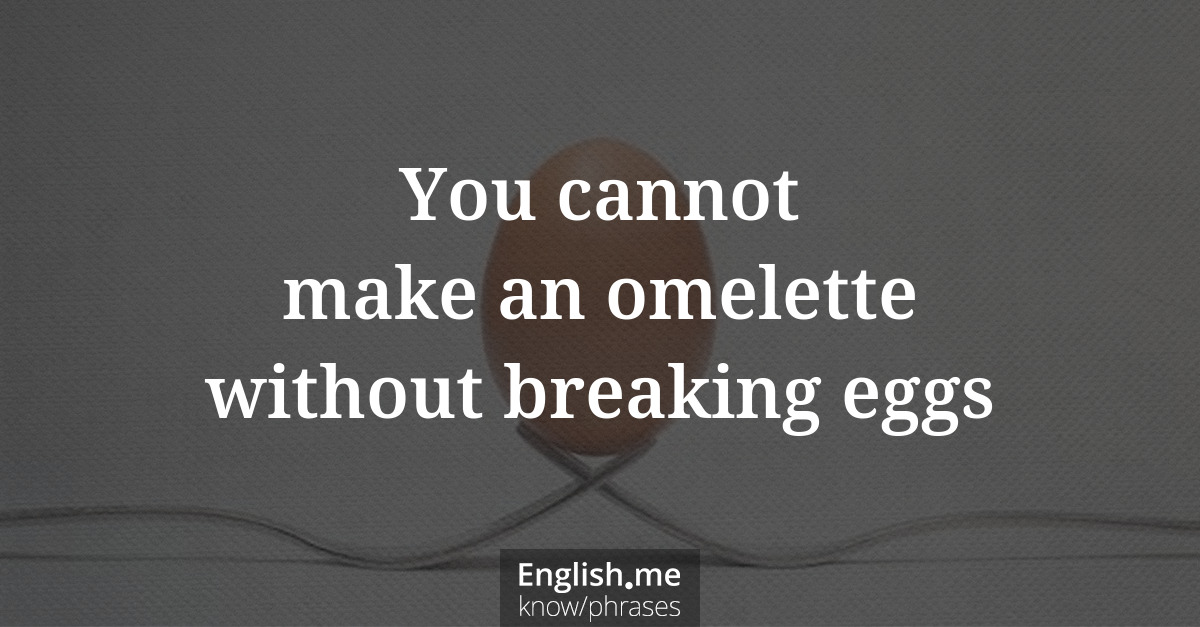 You cannot make an omelette without breaking eggs

English.me
know/phrases